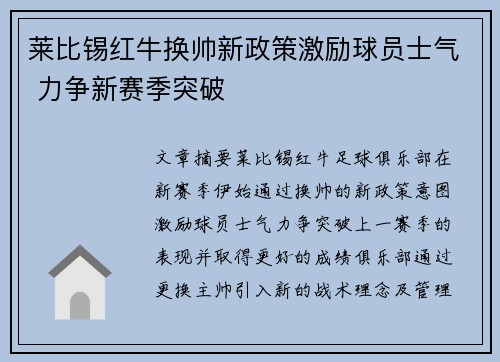 莱比锡红牛换帅新政策激励球员士气 力争新赛季突破

文章摘要莱比锡红牛足球俱乐部在新赛季伊始通过换帅的新政策意图激励球员士气力争突破上一赛季的表现并取得更好的成绩俱乐部通过更换主帅引入新的战术理念及管理